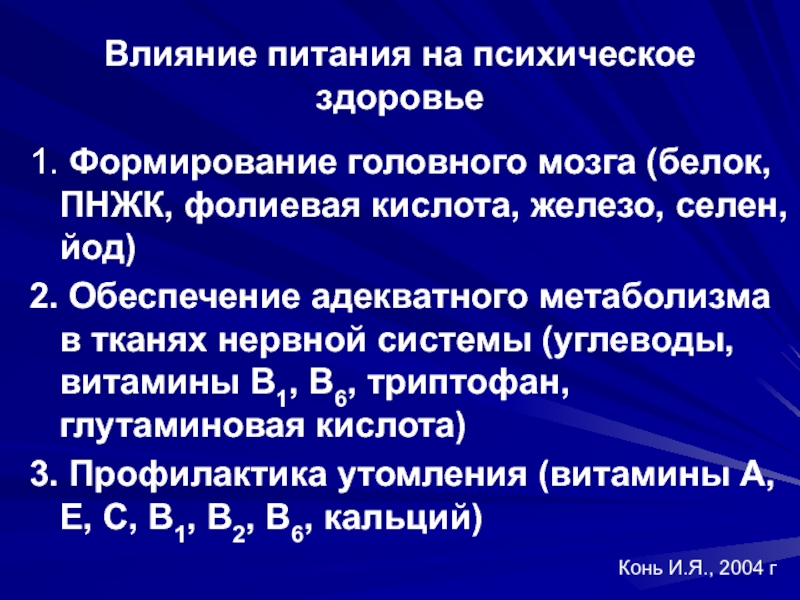 Влияние питания на психическое здоровье

1. Формирование головного мозга (белок, ПНЖК, фолиевая кислота, железо, селен, йод)

2. Обеспечение адекватного метаболизма в тканях нервной системы (углеводы, витамины $B_1$, $B_6$, триптофан, глутаминовая кислота)

3. Профилактика утомления (витамины А, Е, С, $B_1$, $B_2$, $B_6$, кальций)

Конь И.Я., 2004 г